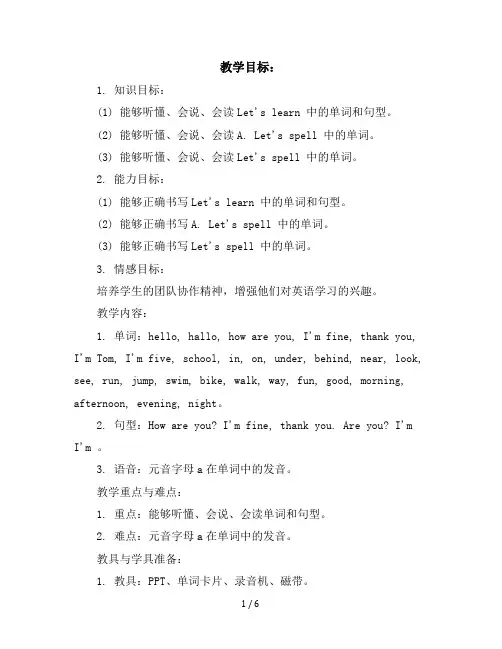 教学目标：

1. 知识目标：

(1) 能够听懂、会说、会读 Let's learn 中的单词和句型。

(2) 能够听懂、会说、会读 A. Let's spell 中的单词。

(3) 能够听懂、会说、会读 Let's spell 中的单词。

2. 能力目标：

(1) 能够正确书写 Let's learn 中的单词和句型。

(2) 能够正确书写 A. Let's spell 中的单词。

(3) 能够正确书写 Let's spell 中的单词。

3. 情感目标：

培养学生的团队协作精神，增强他们对英语学习的兴趣。

教学内容：

1. 单词：hello, hallo, how are you, I'm fine, thank you, I'm Tom, I'm five, school, in, on, under, behind, near, look, see, run, jump, swim, bike, walk, way, fun, good, morning, afternoon, evening, night。

2. 句型：How are you? I'm fine, thank you. Are you? I'm I'm 。

3. 语音：元音字母 a 在单词中的发音。

教学重点与难点：

1. 重点：能够听懂、会说、会读单词和句型。

2. 难点：元音字母 a 在单词中的发音。

教具与学具准备：

1. 教具：PPT、单词卡片、录音机、磁带。

1 / 6